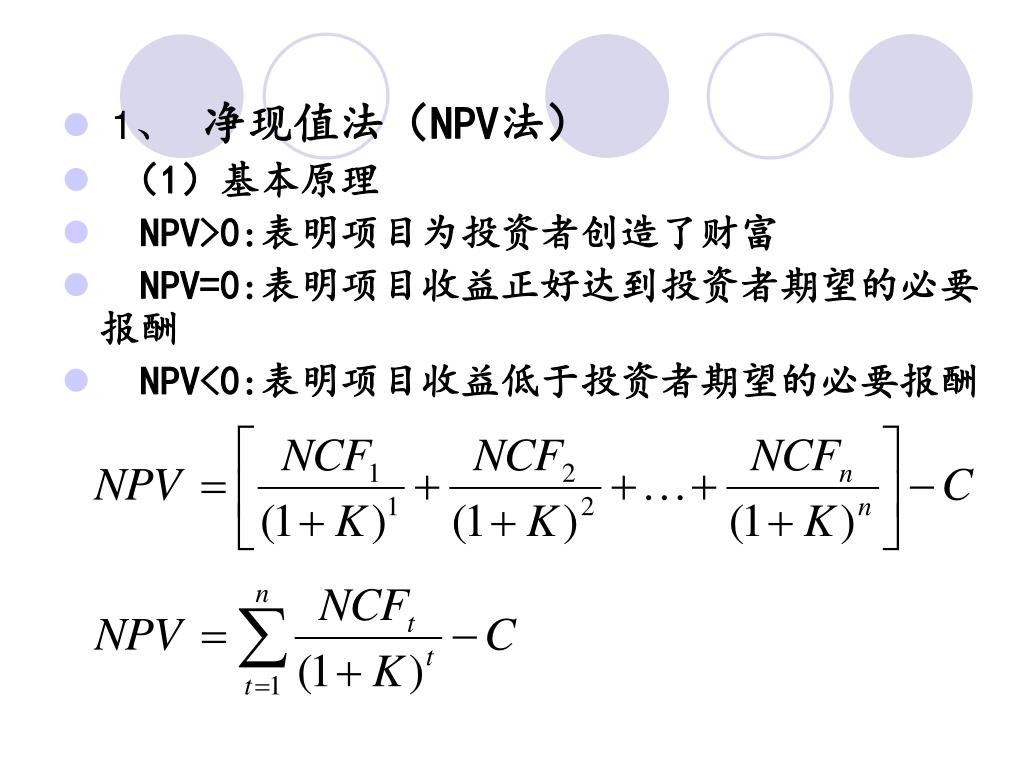 1、 净现值法（NPV法）

（1）基本原理

NPV>0:表明项目为投资者创造了财富

NPV=0:表明项目收益正好达到投资者期望的必要报酬

NPV<0:表明项目收益低于投资者期望的必要报酬

$NPV = \left[ \frac{NCF_1}{(1+K)^1} + \frac{NCF_2}{(1+K)^2} + \ldots + \frac{NCF_n}{(1+K)^n} \right] - C$

$NPV = \sum_{t=1}^{n} \frac{NCF_t}{(1+K)^t} - C$